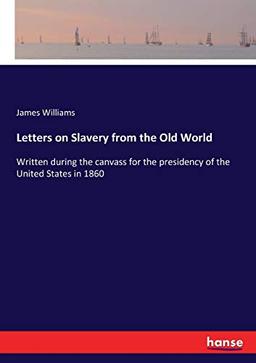 James Williams

Letters on Slavery from the Old World

Written during the canvass for the presidency of the United States in 1860

hanse